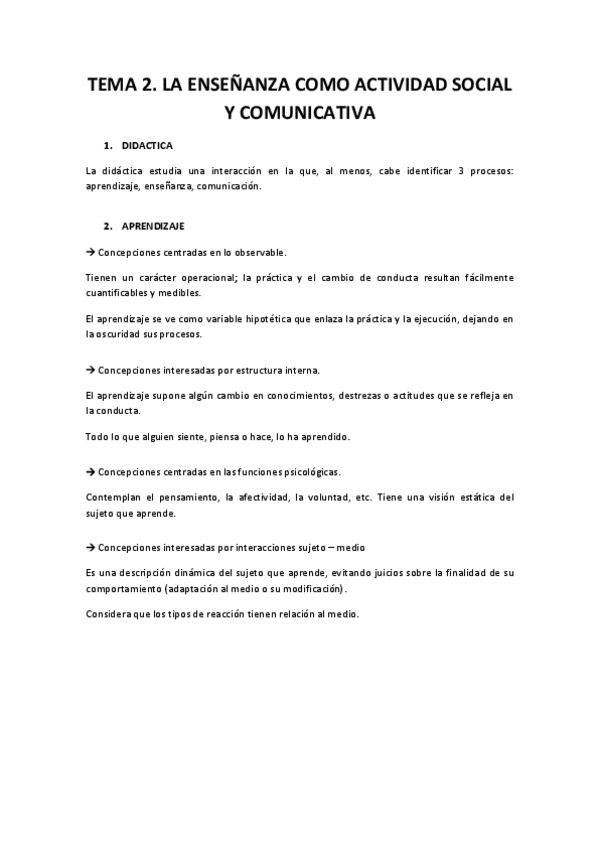 TEMA 2. LA ENSEÑANZA COMO ACTIVIDAD SOCIAL Y COMUNICATIVA

1. DIDACTICA

La didáctica estudia una interacción en la que, al menos, cabe identificar 3 procesos: aprendizaje, enseñanza, comunicación.

2. APRENDIZAJE

→ Concepciones centradas en lo observable.

Tienen un carácter operacional; la práctica y el cambio de conducta resultan fácilmente cuantificables y medibles.

El aprendizaje se ve como variable hipotética que enlaza la práctica y la ejecución, dejando en la oscuridad sus procesos.

→ Concepciones interesadas por estructura interna.

El aprendizaje supone algún cambio en conocimientos, destrezas o actitudes que se refleja en la conducta.

Todo lo que alguien siente, piensa o hace, lo ha aprendido.

→ Concepciones centradas en las funciones psicológicas.

Contemplan el pensamiento, la afectividad, la voluntad, etc. Tiene una visión estática del sujeto que aprende.

→ Concepciones interesadas por interacciones sujeto – medio

Es una descripción dinámica del sujeto que aprende, evitando juicios sobre la finalidad de su comportamiento (adaptación al medio o su modificación).

Considera que los tipos de reacción tienen relación al medio.